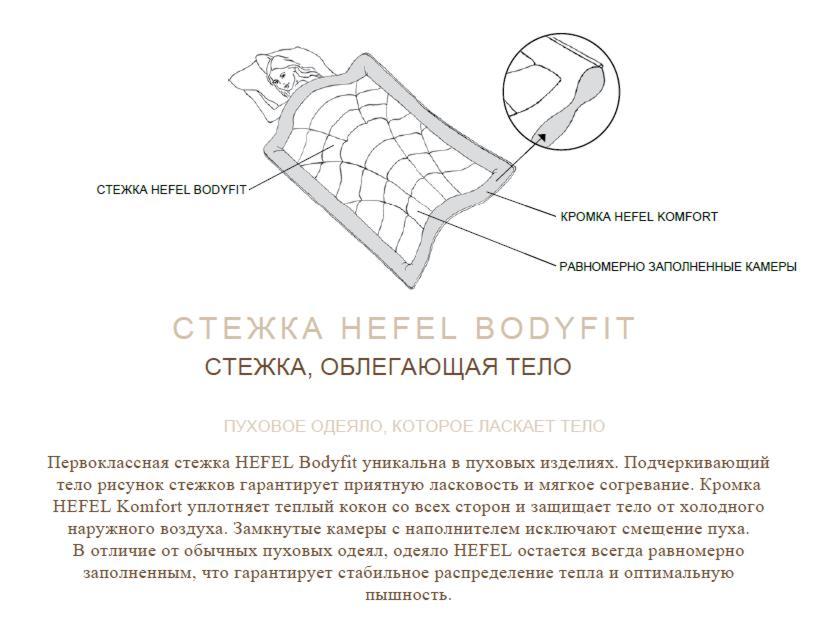 СТЕЖКА HEFEL BODYFIT

КРОМКА HEFEL KOMFORT

РАВНОМЕРНО ЗАПОЛНЕННЫЕ КАМЕРЫ

СТЕЖКА HEFEL BODYFIT

СТЕЖКА, ОБЛЕГАЮЩАЯ ТЕЛО

ПУХОВОЕ ОДЕЯЛО, КОТОРОЕ ЛАСКАЕТ ТЕЛО

Первоклассная стежка HEFEL Bodyfit уникальна в пуховых изделиях. Подчеркивающий тело рисунок стежков гарантирует приятную ласковость и мягкое согревание. Кромка HEFEL Komfort уплотняет теплый кокон со всех сторон и защищает тело от холодного наружного воздуха. Замкнутые камеры с наполнителем исключают смещение пуха.
В отличие от обычных пуховых одеял, одеяло HEFEL остается всегда равномерно заполненным, что гарантирует стабильное распределение тепла и оптимальную пышность.